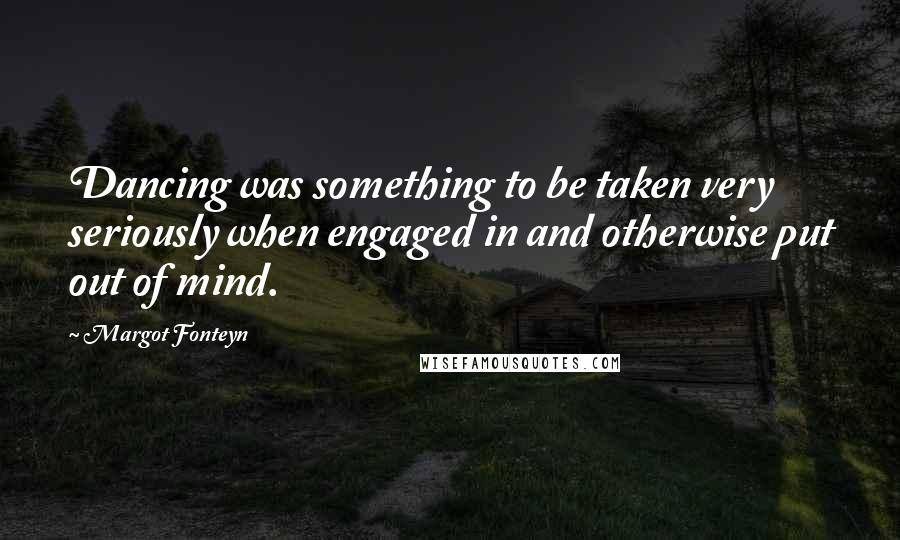 Dancing was something to be taken very seriously when engaged in and otherwise put out of mind.

~ Margot Fonteyn

WISEFAMOUSQUOTES.COM